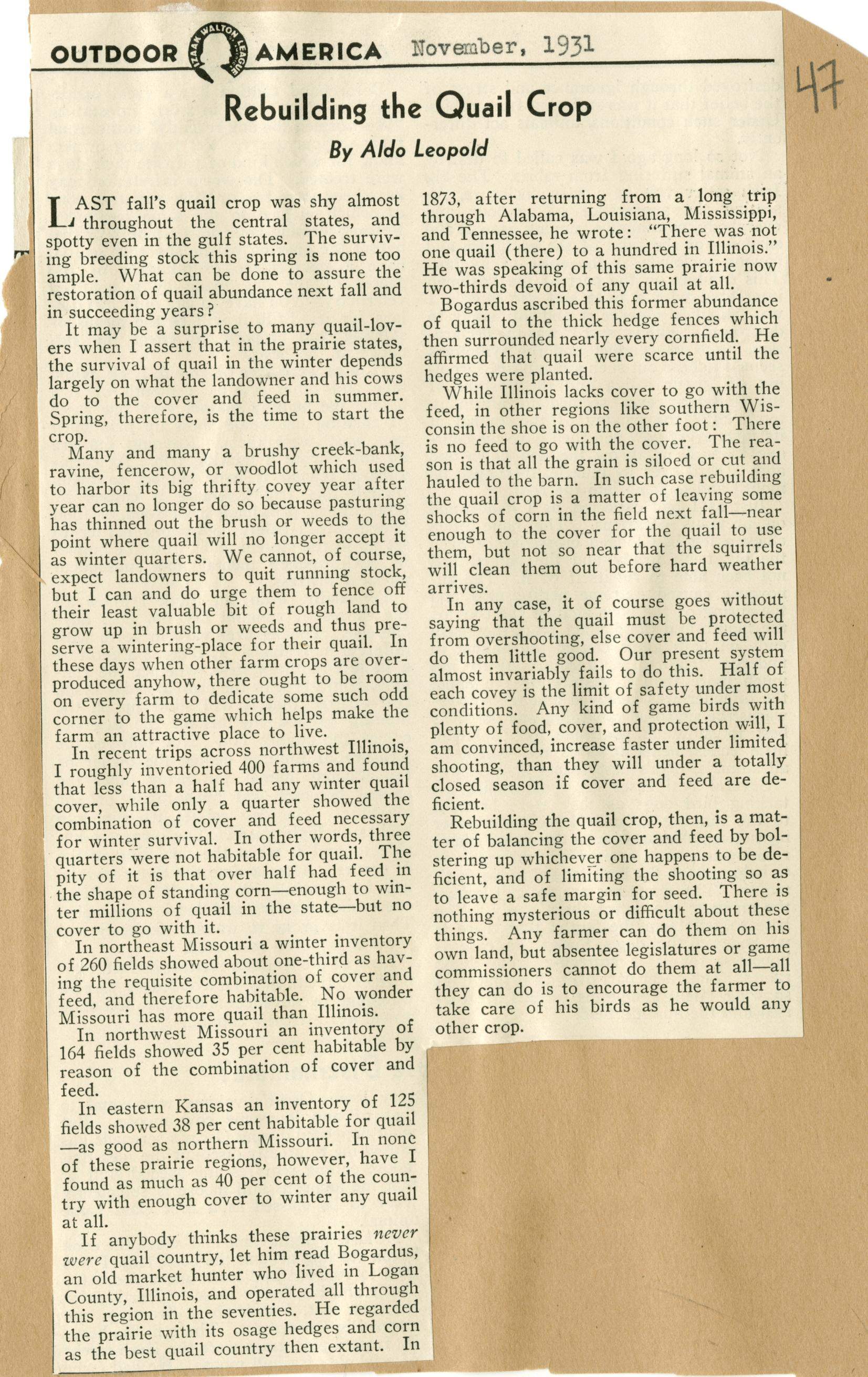 OUTDOOR IZAAK WALTON LEAGUE AMERICA November, 1931

47

Rebuilding the Quail Crop

By Aldo Leopold

LAST fall's quail crop was shy almost throughout the central states, and spotty even in the gulf states. The surviving breeding stock this spring is none too ample. What can be done to assure the restoration of quail abundance next fall and in succeeding years?

It may be a surprise to many quail-lovers when I assert that in the prairie states, the survival of quail in the winter depends largely on what the landowner and his cows do to the cover and feed in summer. Spring, therefore, is the time to start the crop.

Many and many a brushy creek-bank, ravine, fencerow, or woodlot which used to harbor its big thrifty covey year after year can no longer do so because pasturing has thinned out the brush or weeds to the point where quail will no longer accept it as winter quarters. We cannot, of course, expect landowners to quit running stock, but I can and do urge them to fence off their least valuable bit of rough land to grow up in brush or weeds and thus preserve a wintering-place for their quail. In these days when other farm crops are overproduced anyhow, there ought to be room on every farm to dedicate some such odd corner to the game which helps make the farm an attractive place to live.

In recent trips across northwest Illinois, I roughly inventoried 400 farms and found that less than a half had any winter quail cover, while only a quarter showed the combination of cover and feed necessary for winter survival. In other words, three quarters were not habitable for quail. The pity of it is that over half had feed in the shape of standing corn—enough to winter millions of quail in the state—but no cover to go with it.

In northeast Missouri a winter inventory of 260 fields showed about one-third as having the requisite combination of cover and feed, and therefore habitable. No wonder Missouri has more quail than Illinois.

In northwest Missouri an inventory of 164 fields showed 35 per cent habitable by reason of the combination of cover and feed.

In eastern Kansas an inventory of 125 fields showed 38 per cent habitable for quail—as good as northern Missouri. In none of these prairie regions, however, have I found as much as 40 per cent of the country with enough cover to winter any quail at all.

If anybody thinks these prairies never were quail country, let him read Bogardus, an old market hunter who lived in Logan County, Illinois, and operated all through this region in the seventies. He regarded the prairie with its osage hedges and corn as the best quail country then extant. In 1873, after returning from a long trip through Alabama, Louisiana, Mississippi, and Tennessee, he wrote: "There was not one quail (there) to a hundred in Illinois." He was speaking of this same prairie now two-thirds devoid of any quail at all.

Bogardus ascribed this former abundance of quail to the thick hedge fences which then surrounded nearly every cornfield. He affirmed that quail were scarce until the hedges were planted.

While Illinois lacks cover to go with the feed, in other regions like southern Wisconsin the shoe is on the other foot: There is no feed to go with the cover. The reason is that all the grain is siloed or cut and hauled to the barn. In such case rebuilding the quail crop is a matter of leaving some shocks of corn in the field next fall—near enough to the cover for the quail to use them, but not so near that the squirrels will clean them out before hard weather arrives.

In any case, it of course goes without saying that the quail must be protected from overshooting, else cover and feed will do them little good. Our present system almost invariably fails to do this. Half of each covey is the limit of safety under most conditions. Any kind of game birds with plenty of food, cover, and protection will, I am convinced, increase faster under limited shooting, than they will under a totally closed season if cover and feed are deficient.

Rebuilding the quail crop, then, is a matter of balancing the cover and feed by bolstering up whichever one happens to be deficient, and of limiting the shooting so as to leave a safe margin for seed. There is nothing mysterious or difficult about these things. Any farmer can do them on his own land, but absentee legislatures or game commissioners cannot do them at all—all they can do is to encourage the farmer to take care of his birds as he would any other crop.